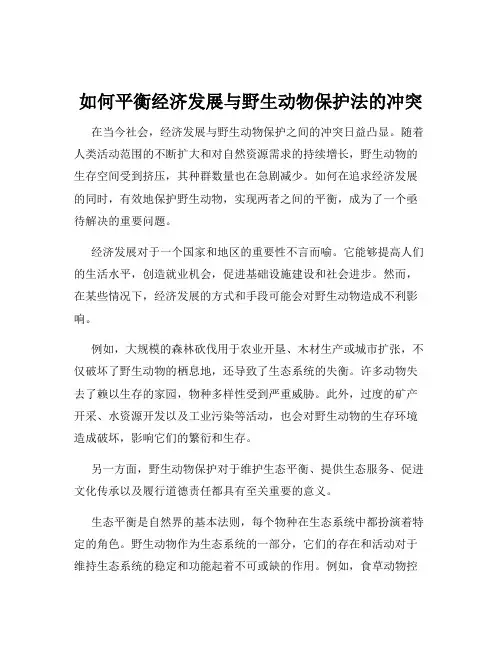 如何平衡经济发展与野生动物保护法的冲突

在当今社会，经济发展与野生动物保护之间的冲突日益凸显。随着人类活动范围的不断扩大和对自然资源需求的持续增长，野生动物的生存空间受到挤压，其种群数量也在急剧减少。如何在追求经济发展的同时，有效地保护野生动物，实现两者之间的平衡，成为了一个亟待解决的重要问题。

经济发展对于一个国家和地区的重要性不言而喻。它能够提高人们的生活水平，创造就业机会，促进基础设施建设和社会进步。然而，在某些情况下，经济发展的方式和手段可能会对野生动物造成不利影响。

例如，大规模的森林砍伐用于农业开垦、木材生产或城市扩张，不仅破坏了野生动物的栖息地，还导致了生态系统的失衡。许多动物失去了赖以生存的家园，物种多样性受到严重威胁。此外，过度的矿产开采、水资源开发以及工业污染等活动，也会对野生动物的生存环境造成破坏，影响它们的繁衍和生存。

另一方面，野生动物保护对于维护生态平衡、提供生态服务、促进文化传承以及履行道德责任都具有至关重要的意义。

生态平衡是自然界的基本法则，每个物种在生态系统中都扮演着特定的角色。野生动物作为生态系统的一部分，它们的存在和活动对于维持生态系统的稳定和功能起着不可或缺的作用。例如，食草动物控